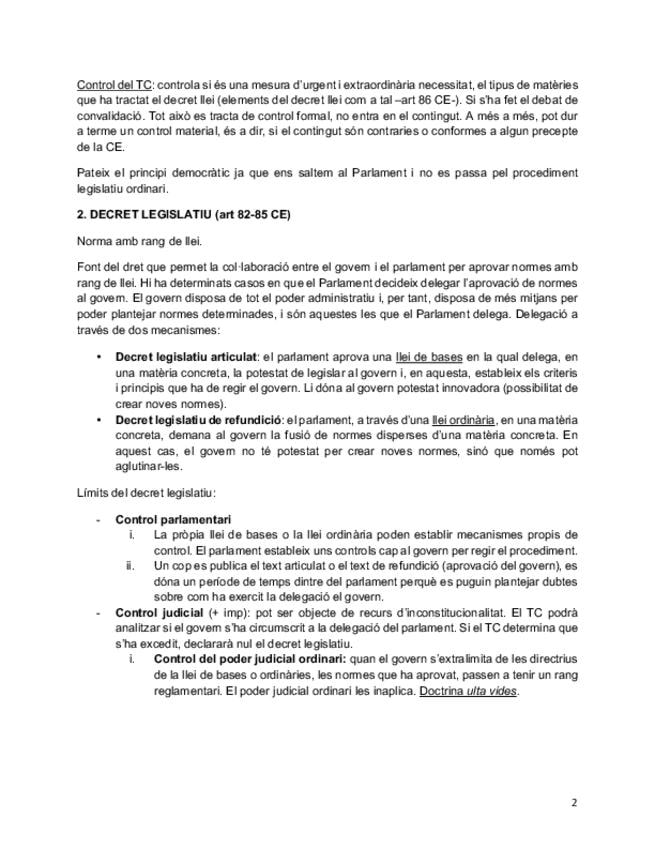 Control del TC: controla si és una mesura d'urgent i extraordinària necessitat, el tipus de matèries que ha tractat el decret llei (elements del decret llei com a tal –art 86 CE-). Si s'ha fet el debat de convalidació. Tot això es tracta de control formal, no entra en el contingut. A més a més, pot dur a terme un control material, és a dir, si el contingut són contraries o conformes a algun precepte de la CE.

Pateix el principi democràtic ja que ens saltem al Parlament i no es passa pel procediment legislatiu ordinari.

2. DECRET LEGISLATIU (art 82-85 CE)

Norma amb rang de llei.

Font del dret que permet la col·laboració entre el govern i el parlament per aprovar normes amb rang de llei. Hi ha determinats casos en que el Parlament decideix delegar l'aprovació de normes al govern. El govern disposa de tot el poder administratiu i, per tant, disposa de més mitjans per poder plantejar normes determinades, i són aquestes les que el Parlament delega. Delegació a través de dos mecanismes:

• Decret legislatiu articulat: el parlament aprova una llei de bases en la qual delega, en una matèria concreta, la potestat de legislar al govern i, en aquesta, estableix els criteris i principis que ha de regir el govern. Li dóna al govern potestat innovadora (possibilitat de crear noves normes).
• Decret legislatiu de refundició: el parlament, a través d'una llei ordinària, en una matèria concreta, demana al govern la fusió de normes disperses d'una matèria concreta. En aquest cas, el govern no té potestat per crear noves normes, sinó que només pot aglutinar-les.

Límits del decret legislatiu:

- Control parlamentari
i. La pròpia llei de bases o la llei ordinària poden establir mecanismes propis de control. El parlament estableix uns controls cap al govern per regir el procediment.
ii. Un cop es publica el text articulat o el text de refundició (aprovació del govern), es dóna un període de temps dintre del parlament perquè es puguin plantejar dubtes sobre com ha exercit la delegació el govern.
- Control judicial (+ imp): pot ser objecte de recurs d'inconstitucionalitat. El TC podrà analitzar si el govern s'ha circumscrit a la delegació del parlament. Si el TC determina que s'ha excedit, declararà nul el decret legislatiu.
i. Control del poder judicial ordinari: quan el govern s'extralimita de les directrius de la llei de bases o ordinàries, les normes que ha aprovat, passen a tenir un rang reglamentari. El poder judicial ordinari les inaplica. Doctrina ulta vides.

2